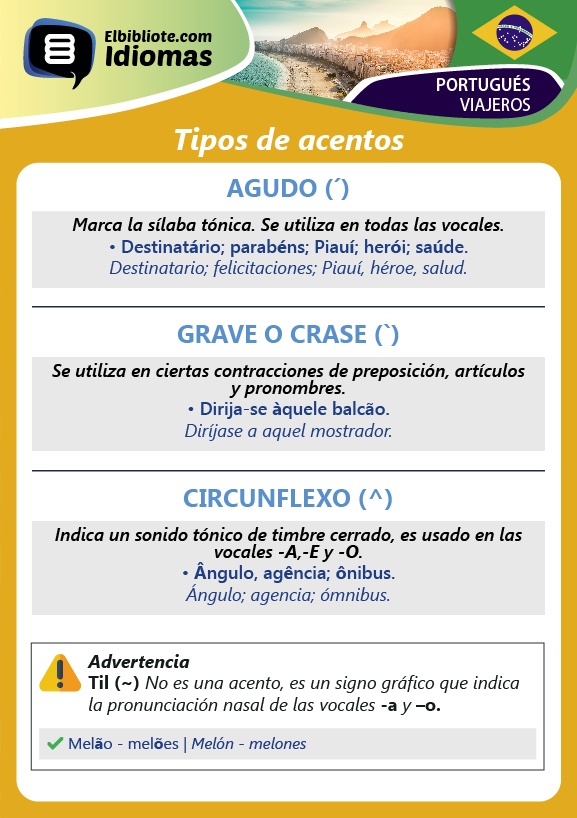 Elbibliote.com
Idiomas

PORTUGUÉS
VIAJEROS

Tipos de acentos

AGUDO (´)

Marca la sílaba tónica. Se utiliza en todas las vocales.
• Destinatário; parabéns; Piauí; herói; saúde.
Destinatario; felicitaciones; Piauí, héroe, salud.

GRAVE O CRASE (`)

Se utiliza en ciertas contracciones de preposición, artículos y pronombres.
• Dirija-se àquele balcão.
Diríjase a aquel mostrador.

CIRCUNFLEXO (^)

Indica un sonido tónico de timbre cerrado, es usado en las vocales -A,-E y -O.
• Ângulo, agência; ônibus.
Ángulo; agencia; ómnibus.

Advertencia
Til (~) No es una acento, es un signo gráfico que indica la pronunciación nasal de las vocales -a y –o.

Melão - melões | Melón - melones